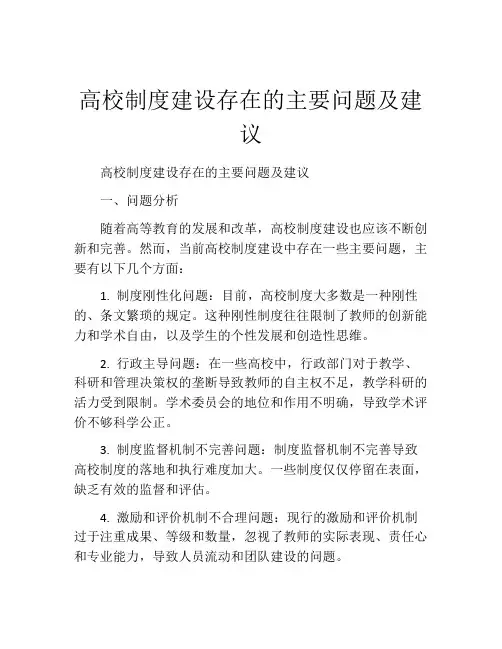 高校制度建设存在的主要问题及建议

高校制度建设存在的主要问题及建议

一、问题分析

随着高等教育的发展和改革，高校制度建设也应该不断创新和完善。然而，当前高校制度建设中存在一些主要问题，主要有以下几个方面：

1. 制度刚性化问题：目前，高校制度大多数是一种刚性的、条文繁琐的规定。这种刚性制度往往限制了教师的创新能力和学术自由，以及学生的个性发展和创造性思维。

2. 行政主导问题：在一些高校中，行政部门对于教学、科研和管理决策权的垄断导致教师的自主权不足，教学科研的活力受到限制。学术委员会的地位和作用不明确，导致学术评价不够科学公正。

3. 制度监督机制不完善问题：制度监督机制不完善导致高校制度的落地和执行难度加大。一些制度仅仅停留在表面，缺乏有效的监督和评估。

4. 激励和评价机制不合理问题：现行的激励和评价机制过于注重成果、等级和数量，忽视了教师的实际表现、责任心和专业能力，导致人员流动和团队建设的问题。